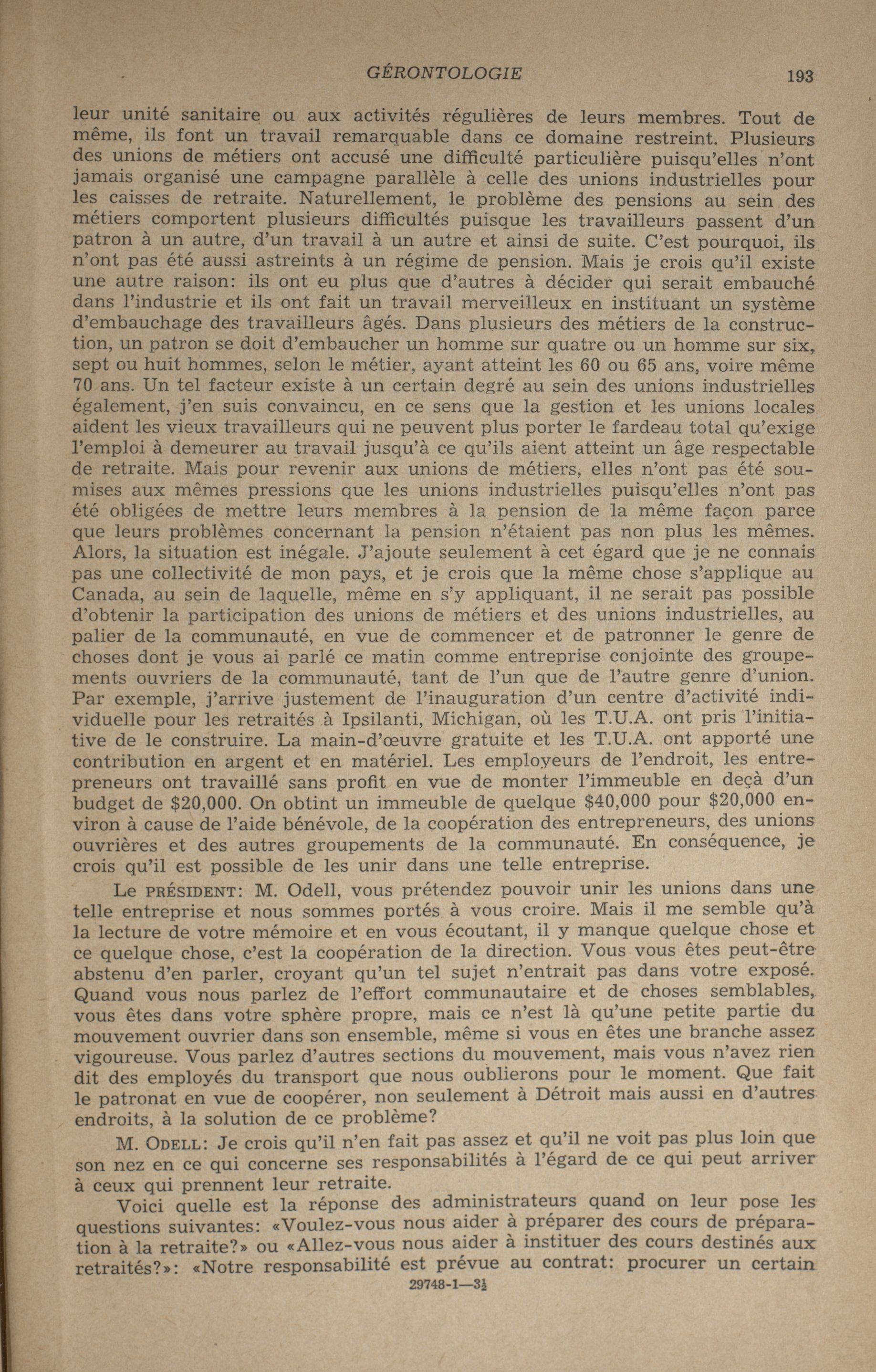 GÉRONTOLOGIE 193

leur unité sanitaire ou aux activités régulières de leurs membres. Tout de même, ils font un travail remarquable dans ce domaine restreint. Plusieurs des unions de métiers ont accusé une difficulté particulière puisqu'elles n'ont jamais organisé une campagne parallèle à celle des unions industrielles pour les caisses de retraite. Naturellement, le problème des pensions au sein des métiers comportent plusieurs difficultés puisque les travailleurs passent d'un patron à un autre, d'un travail à un autre et ainsi de suite. C'est pourquoi, ils n'ont pas été aussi astreints à un régime de pension. Mais je crois qu'il existe une autre raison: ils ont eu plus que d'autres à décider qui serait embauché dans l'industrie et ils ont fait un travail merveilleux en instituant un système d'embauchage des travailleurs âgés. Dans plusieurs des métiers de la construction, un patron se doit d'embaucher un homme sur quatre ou un homme sur six, sept ou huit hommes, selon le métier, ayant atteint les 60 ou 65 ans, voire même 70 ans. Un tel facteur existe à un certain degré au sein des unions industrielles également, j'en suis convaincu, en ce sens que la gestion et les unions locales aident les vieux travailleurs qui ne peuvent plus porter le fardeau total qu'exige l'emploi à demeurer au travail jusqu'à ce qu'ils aient atteint un âge respectable de retraite. Mais pour revenir aux unions de métiers, elles n'ont pas été soumises aux mêmes pressions que les unions industrielles puisqu'elles n'ont pas été obligées de mettre leurs membres à la pension de la même façon parce que leurs problèmes concernant la pension n'étaient pas non plus les mêmes. Alors, la situation est inégale. J'ajoute seulement à cet égard que je ne connais pas une collectivité de mon pays, et je crois que la même chose s'applique au Canada, au sein de laquelle, même en s'y appliquant, il ne serait pas possible d'obtenir la participation des unions de métiers et des unions industrielles, au palier de la communauté, en vue de commencer et de patronner le genre de choses dont je vous ai parlé ce matin comme entreprise conjointe des groupements ouvriers de la communauté, tant de l'un que de l'autre genre d'union. Par exemple, j'arrive justement de l'inauguration d'un centre d'activité individuelle pour les retraités à Ipsilanti, Michigan, où les T.U.A. ont pris l'initiative de le construire. La main-d'œuvre gratuite et les T.U.A. ont apporté une contribution en argent et en matériel. Les employeurs de l'endroit, les entrepreneurs ont travaillé sans profit en vue de monter l'immeuble en deçà d'un budget de $20,000. On obtint un immeuble de quelque $40,000 pour $20,000 environ à cause de l'aide bénévole, de la coopération des entrepreneurs, des unions ouvrières et des autres groupements de la communauté. En conséquence, je crois qu'il est possible de les unir dans une telle entreprise.

Le PRÉSIDENT: M. Odell, vous prétendez pouvoir unir les unions dans une telle entreprise et nous sommes portés à vous croire. Mais il me semble qu'à la lecture de votre mémoire et en vous écoutant, il y manque quelque chose et ce quelque chose, c'est la coopération de la direction. Vous vous êtes peut-être abstenu d'en parler, croyant qu'un tel sujet n'entrait pas dans votre exposé. Quand vous nous parlez de l'effort communautaire et de choses semblables, vous êtes dans votre sphère propre, mais ce n'est là qu'une petite partie du mouvement ouvrier dans son ensemble, même si vous en êtes une branche assez vigoureuse. Vous parlez d'autres sections du mouvement, mais vous n'avez rien dit des employés du transport que nous oublierons pour le moment. Que fait le patronat en vue de coopérer, non seulement à Détroit mais aussi en d'autres endroits, à la solution de ce problème?

M. ODELL: Je crois qu'il n'en fait pas assez et qu'il ne voit pas plus loin que son nez en ce qui concerne ses responsabilités à l'égard de ce qui peut arriver à ceux qui prennent leur retraite.

Voici quelle est la réponse des administrateurs quand on leur pose les questions suivantes: «Voulez-vous nous aider à préparer des cours de préparation à la retraite?» ou «Allez-vous nous aider à instituer des cours destinés aux retraités?»: «Notre responsabilité est prévue au contrat: procurer un certain

29748-1—3½